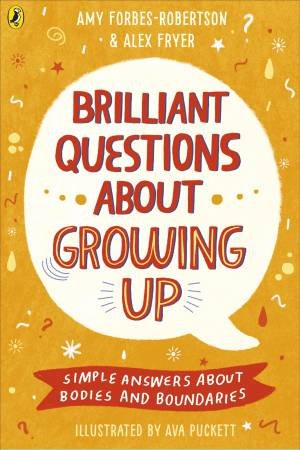 AMY FORBES-ROBERTSON
& ALEX FRYER

BRILLIANT QUESTIONS ABOUT GROWING UP

SIMPLE ANSWERS ABOUT BODIES AND BOUNDARIES

ILLUSTRATED BY AVA PUCKETT